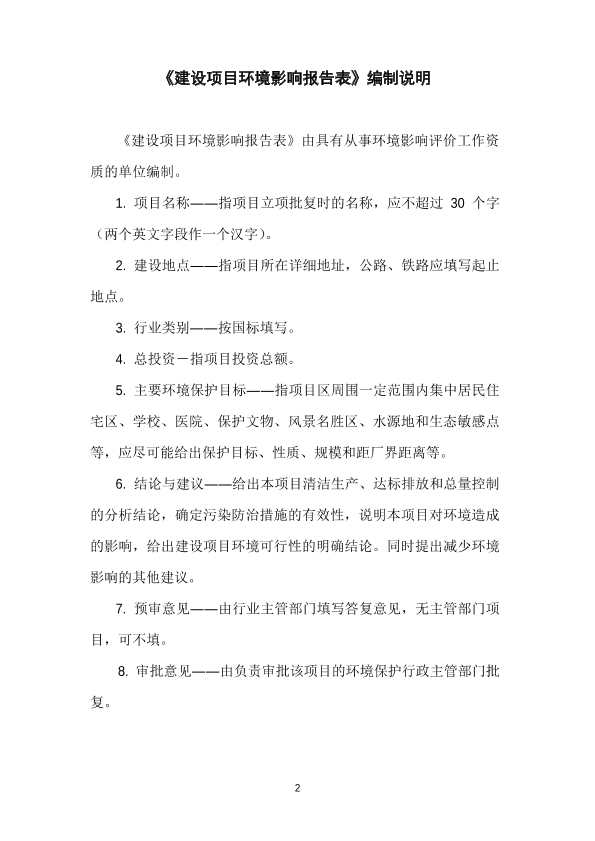 《建设项目环境影响报告表》编制说明

《建设项目环境影响报告表》由具有从事环境影响评价工作资质的单位编制。

1. 项目名称——指项目立项批复时的名称，应不超过 30 个字（两个英文字段作一个汉字）。

2. 建设地点——指项目所在详细地址，公路、铁路应填写起止地点。

3. 行业类别——按国标填写。

4. 总投资－指项目投资总额。

5. 主要环境保护目标——指项目区周围一定范围内集中居民住宅区、学校、医院、保护文物、风景名胜区、水源地和生态敏感点等，应尽可能给出保护目标、性质、规模和距厂界距离等。

6. 结论与建议——给出本项目清洁生产、达标排放和总量控制的分析结论，确定污染防治措施的有效性，说明本项目对环境造成的影响，给出建设项目环境可行性的明确结论。同时提出减少环境影响的其他建议。

7. 预审意见——由行业主管部门填写答复意见，无主管部门项目，可不填。

8. 审批意见——由负责审批该项目的环境保护行政主管部门批复。

2